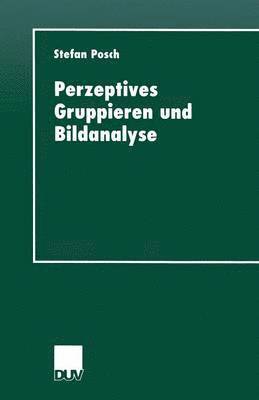 Stefan Posch

Perzeptives Gruppieren und Bildanalyse

DUV